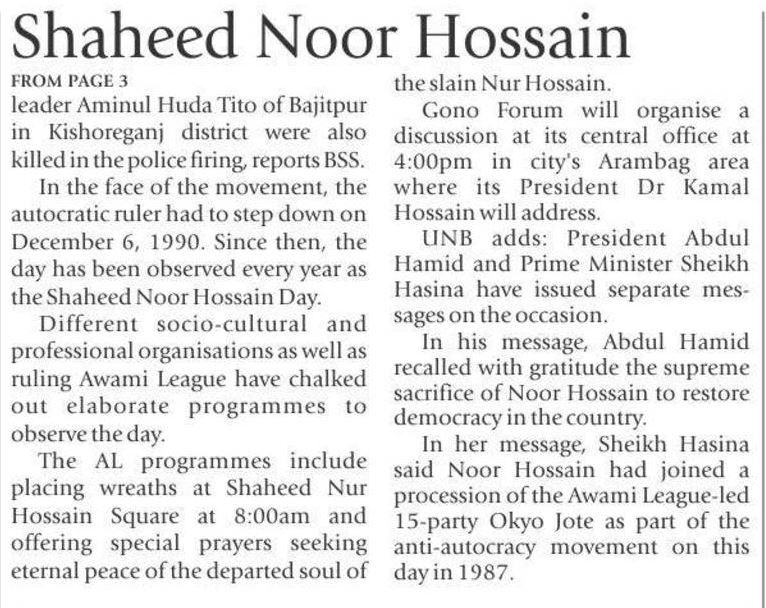 Shaheed Noor Hossain

FROM PAGE 3
leader Aminul Huda Tito of Bajitpur in Kishoreganj district were also killed in the police firing, reports BSS.

In the face of the movement, the autocratic ruler had to step down on December 6, 1990. Since then, the day has been observed every year as the Shaheed Noor Hossain Day.

Different socio-cultural and professional organisations as well as ruling Awami League have chalked out elaborate programmes to observe the day.

The AL programmes include placing wreaths at Shaheed Nur Hossain Square at 8:00am and offering special prayers seeking eternal peace of the departed soul of the slain Nur Hossain.

Gono Forum will organise a discussion at its central office at 4:00pm in city's Arambag area where its President Dr Kamal Hossain will address.

UNB adds: President Abdul Hamid and Prime Minister Sheikh Hasina have issued separate messages on the occasion.

In his message, Abdul Hamid recalled with gratitude the supreme sacrifice of Noor Hossain to restore democracy in the country.

In her message, Sheikh Hasina said Noor Hossain had joined a procession of the Awami League-led 15-party Okyo Jote as part of the anti-autocracy movement on this day in 1987.